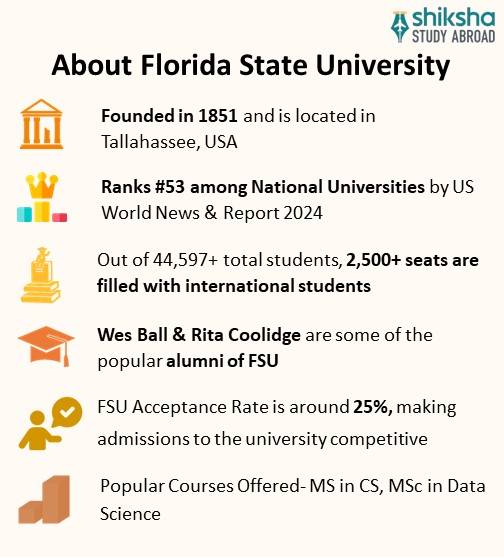 shiksha
STUDY ABROAD

About Florida State University

Founded in 1851 and is located in Tallahassee, USA

Ranks #53 among National Universities by US World News & Report 2024

Out of 44,597+ total students, 2,500+ seats are filled with international students

Wes Ball & Rita Coolidge are some of the popular alumni of FSU

FSU Acceptance Rate is around 25%, making admissions to the university competitive

Popular Courses Offered- MS in CS, MSc in Data Science